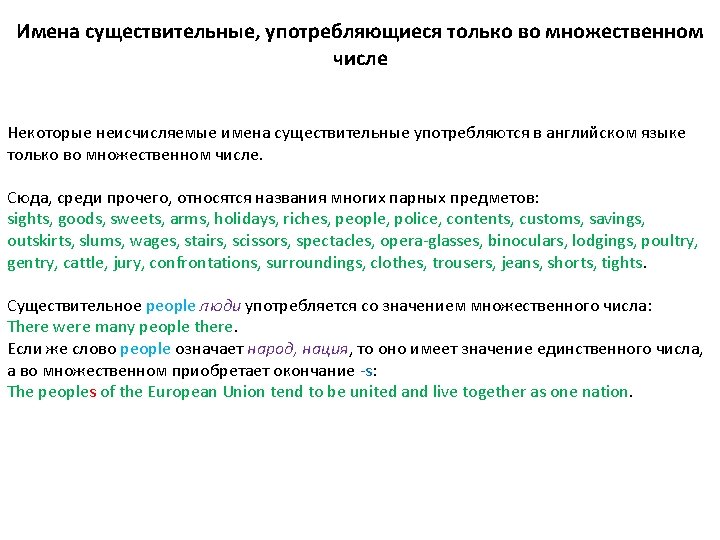 Имена существительные, употребляющиеся только во множественном числе

Некоторые неисчисляемые имена существительные употребляются в английском языке только во множественном числе.

Сюда, среди прочего, относятся названия многих парных предметов:
sights, goods, sweets, arms, holidays, riches, people, police, contents, customs, savings, outskirts, slums, wages, stairs, scissors, spectacles, opera-glasses, binoculars, lodgings, poultry, gentry, cattle, jury, confrontations, surroundings, clothes, trousers, jeans, shorts, tights.

Существительное people люди употребляется со значением множественного числа:
There were many people there.
Если же слово people означает народ, нация, то оно имеет значение единственного числа, а во множественном приобретает окончание -s:
The peoples of the European Union tend to be united and live together as one nation.